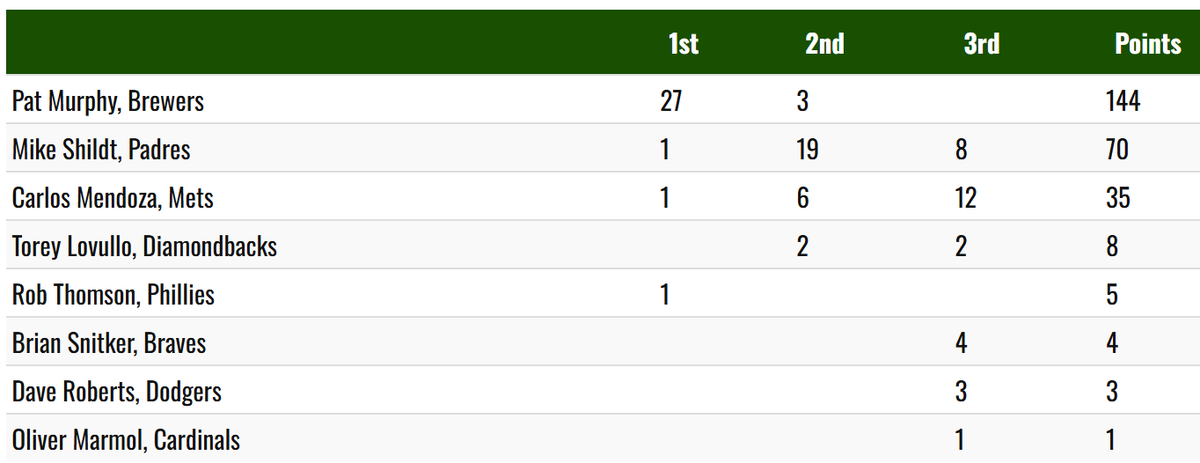 | | 1st | 2nd | 3rd | Points |
|---|---|---|---|---|
| Pat Murphy, Brewers | 27 | 3 | | 144 |
| Mike Shildt, Padres | 1 | 19 | 8 | 70 |
| Carlos Mendoza, Mets | 1 | 6 | 12 | 35 |
| Torey Lovullo, Diamondbacks | | 2 | 2 | 8 |
| Rob Thomson, Phillies | 1 | | | 5 |
| Brian Snitker, Braves | | | 4 | 4 |
| Dave Roberts, Dodgers | | | 3 | 3 |
| Oliver Marmol, Cardinals | | | 1 | 1 |